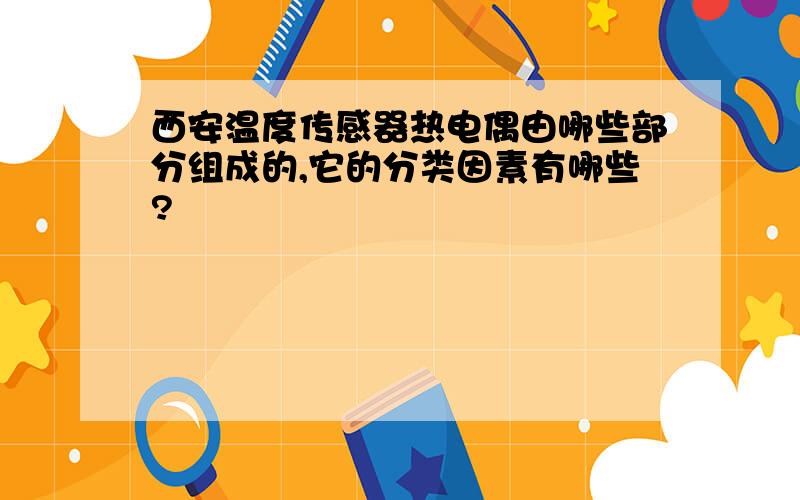 西安温度传感器热电偶由哪些部分组成的,它的分类因素有哪些?